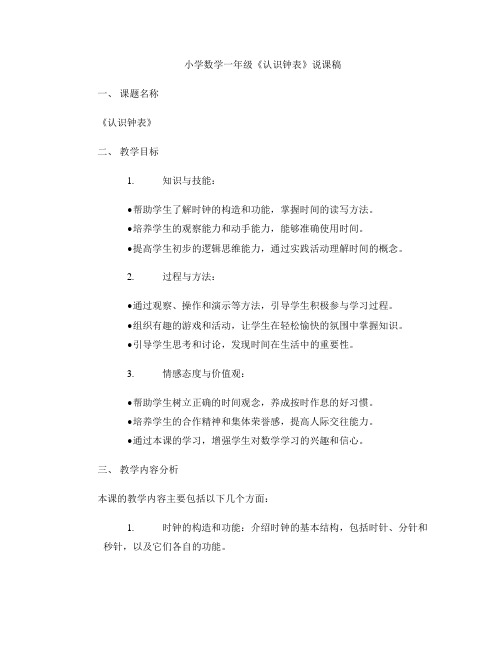 小学数学一年级《认识钟表》说课稿

一、 课题名称

《认识钟表》

二、 教学目标

1. 知识与技能：

●帮助学生了解时钟的构造和功能，掌握时间的读写方法。

●培养学生的观察能力和动手能力，能够准确使用时间。

●提高学生初步的逻辑思维能力，通过实践活动理解时间的概念。

2. 过程与方法：

●通过观察、操作和演示等方法，引导学生积极参与学习过程。

●组织有趣的游戏和活动，让学生在轻松愉快的氛围中掌握知识。

●引导学生思考和讨论，发现时间在生活中的重要性。

3. 情感态度与价值观：

●帮助学生树立正确的时间观念，养成按时作息的好习惯。

●培养学生的合作精神和集体荣誉感，提高人际交往能力。

●通过本课的学习，增强学生对数学学习的兴趣和信心。

三、 教学内容分析

本课的教学内容主要包括以下几个方面：

1. 时钟的构造和功能：介绍时钟的基本结构，包括时针、分针和秒针，以及它们各自的功能。